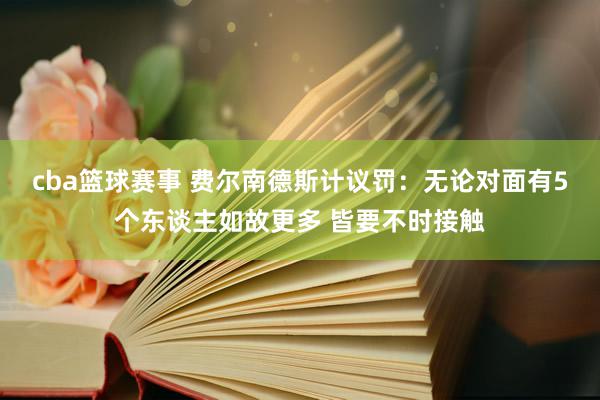 cba篮球赛事 费尔南德斯计议罚：无论对面有5个东谈主如故更多 皆要不时接触